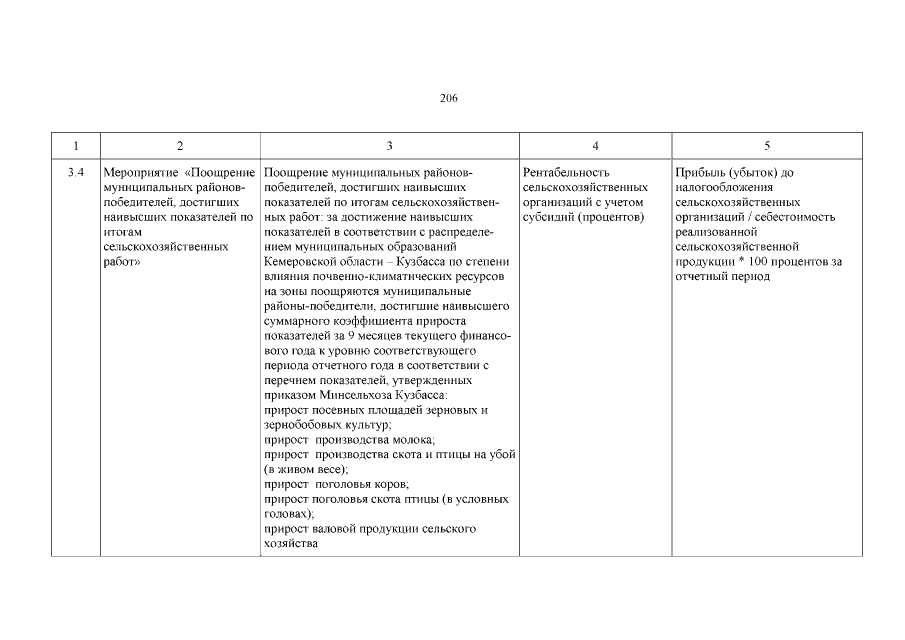 206

| 1 | 2 | 3 | 4 | 5 |
|---|---|---|---|---|
| 3.4 | Мероприятие «Поощрение муниципальных районов-победителей, достигших наивысших показателей по итогам сельскохозяйственных работ» | Поощрение муниципальных районов-победителей, достигших наивысших показателей по итогам сельскохозяйственных работ: за достижение наивысших показателей в соответствии с распределением муниципальных образований Кемеровской области – Кузбасса по степени влияния почвенно-климатических ресурсов на зоны поощряются муниципальные районы-победители, достигшие наивысшего суммарного коэффициента прироста показателей за 9 месяцев текущего финансового года к уровню соответствующего периода отчетного года в соответствии с перечнем показателей, утвержденных приказом Минсельхоза Кузбасса: прирост посевных площадей зерновых и зернобобовых культур; прирост производства молока; прирост производства скота и птицы на убой (в живом весе); прирост поголовья коров; прирост поголовья скота птицы (в условных головах); прирост валовой продукции сельского хозяйства | Рентабельность сельскохозяйственных организаций с учетом субсидий (процентов) | Прибыль (убыток) до налогообложения сельскохозяйственных организаций / себестоимость реализованной сельскохозяйственной продукции * 100 процентов за отчетный период |